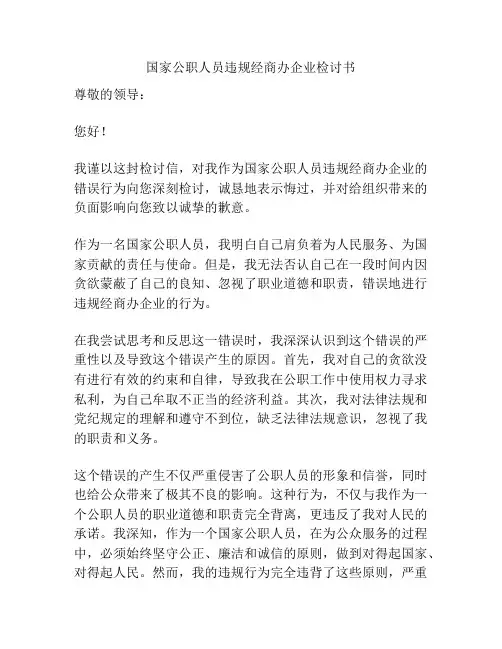 国家公职人员违规经商办企业检讨书

尊敬的领导：

您好！

我谨以这封检讨信，对我作为国家公职人员违规经商办企业的错误行为向您深刻检讨，诚恳地表示悔过，并对给组织带来的负面影响向您致以诚挚的歉意。

作为一名国家公职人员，我明白自己肩负着为人民服务、为国家贡献的责任与使命。但是，我无法否认自己在一段时间内因贪欲蒙蔽了自己的良知、忽视了职业道德和职责，错误地进行违规经商办企业的行为。

在我尝试思考和反思这一错误时，我深深认识到这个错误的严重性以及导致这个错误产生的原因。首先，我对自己的贪欲没有进行有效的约束和自律，导致我在公职工作中使用权力寻求私利，为自己牟取不正当的经济利益。其次，我对法律法规和党纪规定的理解和遵守不到位，缺乏法律法规意识，忽视了我的职责和义务。

这个错误的产生不仅严重侵害了公职人员的形象和信誉，同时也给公众带来了极其不良的影响。这种行为，不仅与我作为一个公职人员的职业道德和职责完全背离，更违反了我对人民的承诺。我深知，作为一个国家公职人员，在为公众服务的过程中，必须始终坚守公正、廉洁和诚信的原则，做到对得起国家、对得起人民。然而，我的违规行为完全违背了这些原则，严重